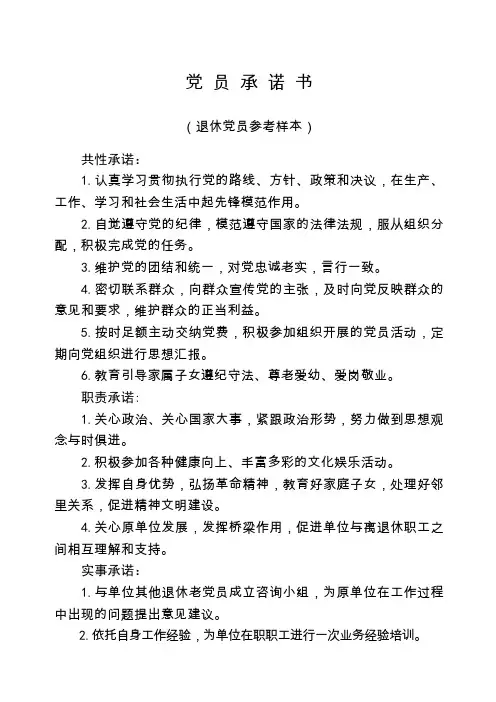 党员承诺书

（退休党员参考样本）

共性承诺：

1. 认真学习贯彻执行党的路线、方针、政策和决议，在生产、工作、学习和社会生活中起先锋模范作用。

2. 自觉遵守党的纪律，模范遵守国家的法律法规，服从组织分配，积极完成党的任务。

3. 维护党的团结和统一，对党忠诚老实，言行一致。

4. 密切联系群众，向群众宣传党的主张，及时向党反映群众的意见和要求，维护群众的正当利益。

5. 按时足额主动交纳党费，积极参加组织开展的党员活动，定期向党组织进行思想汇报。

6. 教育引导家属子女遵纪守法、尊老爱幼、爱岗敬业。

职责承诺：

1. 关心政治、关心国家大事，紧跟政治形势，努力做到思想观念与时俱进。

2. 积极参加各种健康向上、丰富多彩的文化娱乐活动。

3. 发挥自身优势，弘扬革命精神，教育好家庭子女，处理好邻里关系，促进精神文明建设。

4. 关心原单位发展，发挥桥梁作用，促进单位与离退休职工之间相互理解和支持。

实事承诺：

1. 与单位其他退休老党员成立咨询小组，为原单位在工作过程中出现的问题提出意见建议。

2. 依托自身工作经验，为单位在职职工进行一次业务经验培训。